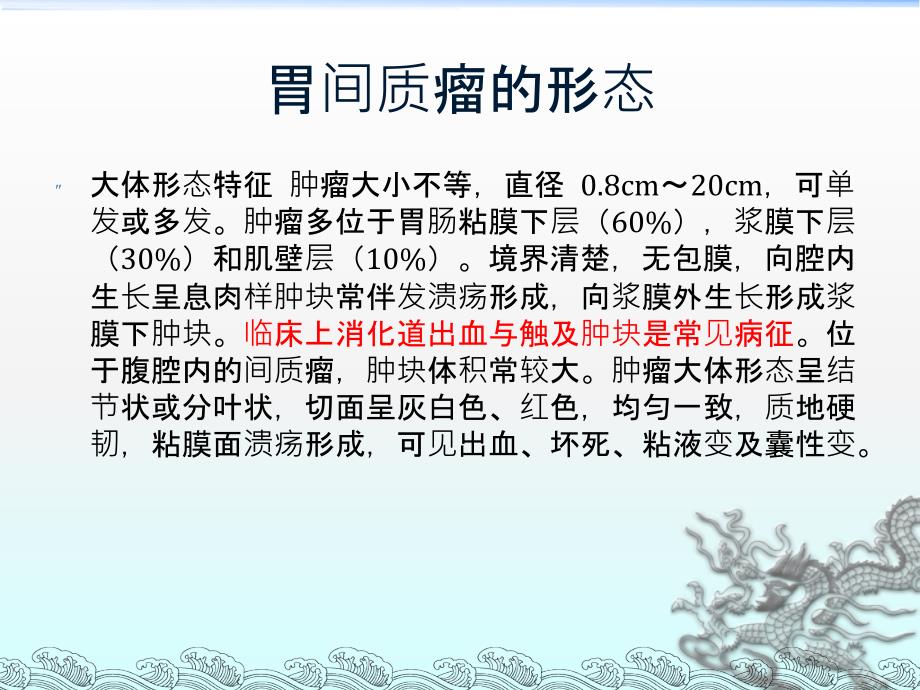 胃间质瘤的形态

大体形态特征 肿瘤大小不等，直径 0.8cm～20cm，可单发或多发。肿瘤多位于胃肠粘膜下层（60%），浆膜下层（30%）和肌壁层（10%）。境界清楚，无包膜，向腔内生长呈息肉样肿块常伴发溃疡形成，向浆膜外生长形成浆膜下肿块。临床上消化道出血与触及肿块是常见病征。位于腹腔内的间质瘤，肿块体积常较大。肿瘤大体形态呈结节状或分叶状，切面呈灰白色、红色，均匀一致，质地硬韧，粘膜面溃疡形成，可见出血、坏死、粘液变及囊性变。